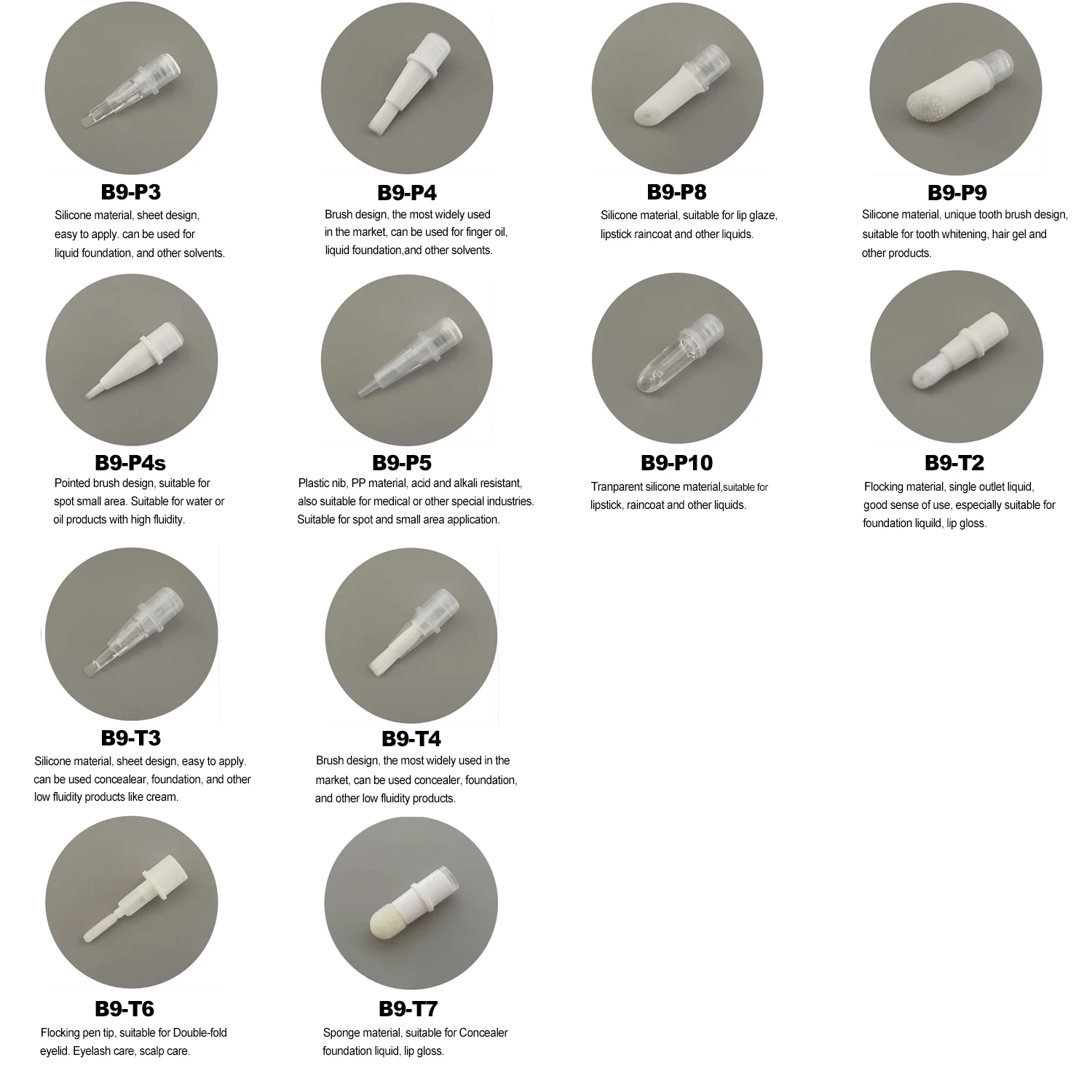 B9-P3

Silicone material, sheet design, easy to apply. can be used for liquid foundation, and other solvents.

B9-P4

Brush design, the most widely used in the market, can be used for finger oil, liquid foundation,and other solvents.

B9-P8

Silicone material, suitable for lip glaze, lipstick raincoat and other liquids.

B9-P9

Silicone material, unique tooth brush design, suitable for tooth whitening, hair gel and other products.

B9-P4s

Pointed brush design, suitable for spot small area. Suitable for water or oil products with high fluidity.

B9-P5

Plastic nib, PP material, acid and alkali resistant, also suitable for medical or other special industries. Suitable for spot and small area application.

B9-P10

Tranparent silicone material,suitable for lipstick, raincoat and other liquids.

B9-T2

Flocking material, single outlet liquid, good sense of use, especially suitable for foundation liquild, lip gloss.

B9-T3

Silicone material, sheet design, easy to apply. can be used concealear, foundation, and other low fluidity products like cream.

B9-T4

Brush design, the most widely used in the market, can be used concealer, foundation, and other low fluidity products.

B9-T6

Flocking pen tip, suitable for Double-fold eyelid. Eyelash care, scalp care.

B9-T7

Sponge material, suitable for Concealer foundation liquid, lip gloss.